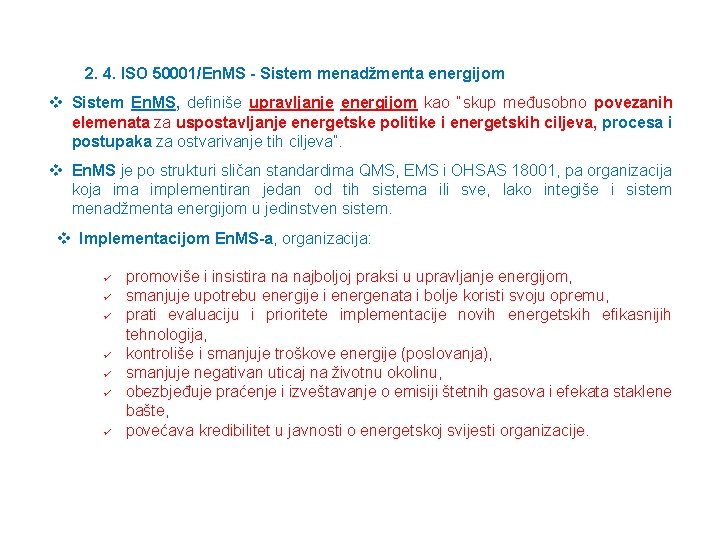 2. 4. ISO 50001/EnMS - Sistem menadžmenta energijom

❖ Sistem EnMS, definiše upravljanje energijom kao "skup međusobno povezanih elemenata za uspostavljanje energetske politike i energetskih ciljeva, procesa i postupaka za ostvarivanje tih ciljeva".

❖ EnMS je po strukturi sličan standardima QMS, EMS i OHSAS 18001, pa organizacija koja ima implementiran jedan od tih sistema ili sve, lako integiše i sistem menadžmenta energijom u jedinstven sistem.

❖ Implementacijom EnMS-a, organizacija:

✓ promoviše i insistira na najboljoj praksi u upravljanje energijom,
✓ smanjuje upotrebu energije i energenata i bolje koristi svoju opremu,
✓ prati evaluaciju i prioritete implementacije novih energetskih efikasnijih tehnologija,
✓ kontroliše i smanjuje troškove energije (poslovanja),
✓ smanjuje negativan uticaj na životnu okolinu,
✓ obezbjeđuje praćenje i izveštavanje o emisiji štetnih gasova i efekata staklene bašte,
✓ povećava kredibilitet u javnosti o energetskoj svijesti organizacije.